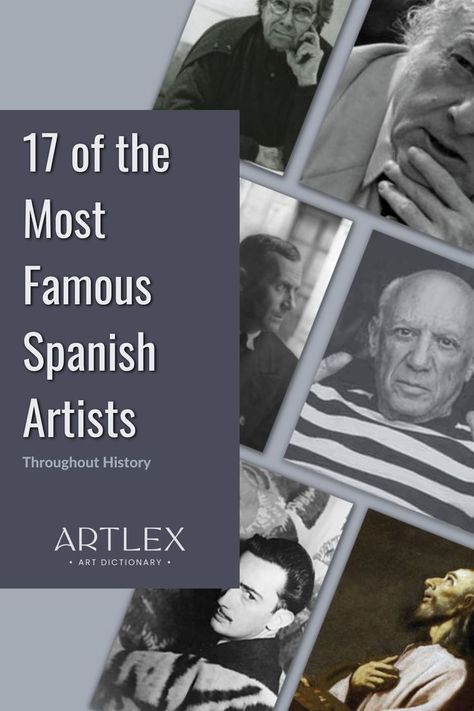 17 of the Most Famous Spanish Artists

Throughout History

ARTLEX
• ART DICTIONARY •